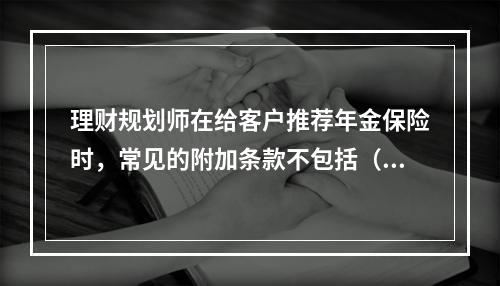 理财规划师在给客户推荐年金保险时，常见的附加条款不包括（...